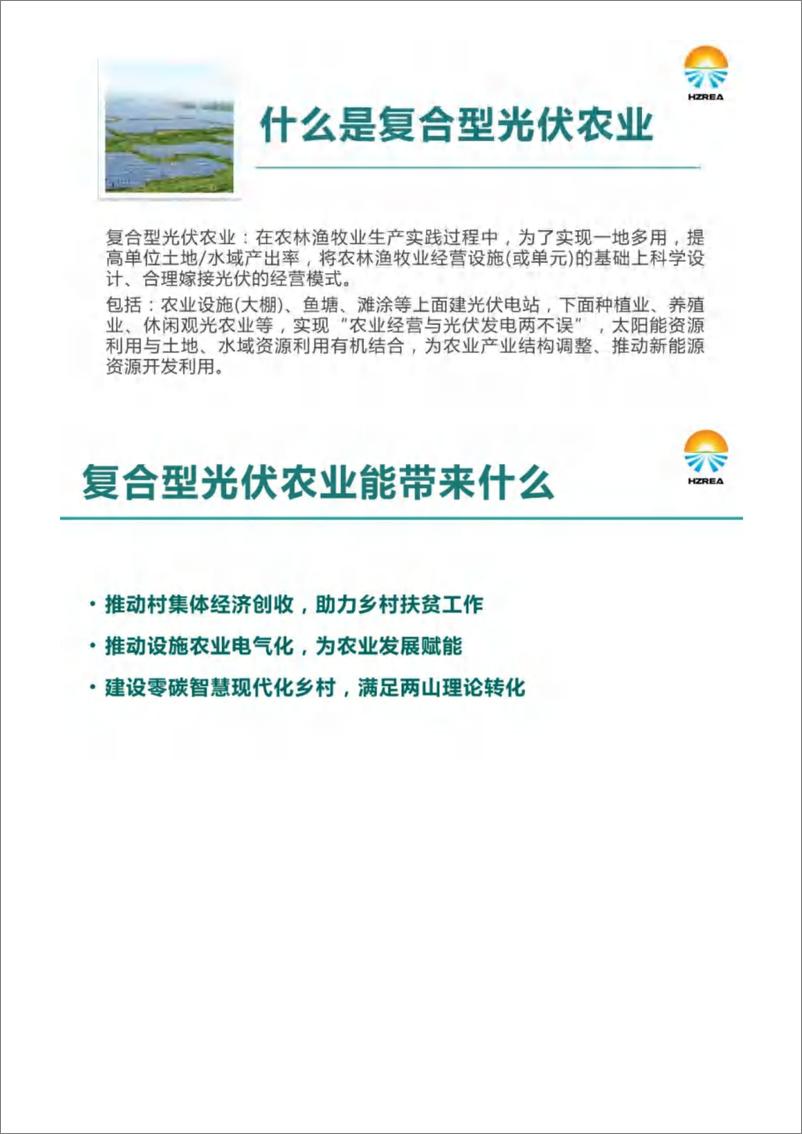 HZREA

什么是复合型光伏农业

复合型光伏农业：在农林渔牧业生产实践过程中，为了实现一地多用，提高单位土地/水域产出率，将农林渔牧业经营设施(或单元)的基础上科学设计、合理嫁接光伏的经营模式。

包括：农业设施(大棚)、鱼塘、滩涂等上面建光伏电站，下面种植业、养殖业、休闲观光农业等，实现“农业经营与光伏发电两不误”，太阳能资源利用与土地、水域资源利用有机结合，为农业产业结构调整、推动新能源资源开发利用。

HZREA

复合型光伏农业能带来什么

• 推动村集体经济创收，助力乡村扶贫工作

• 推动设施农业电气化，为农业发展赋能

• 建设零碳智慧现代化乡村，满足两山理论转化